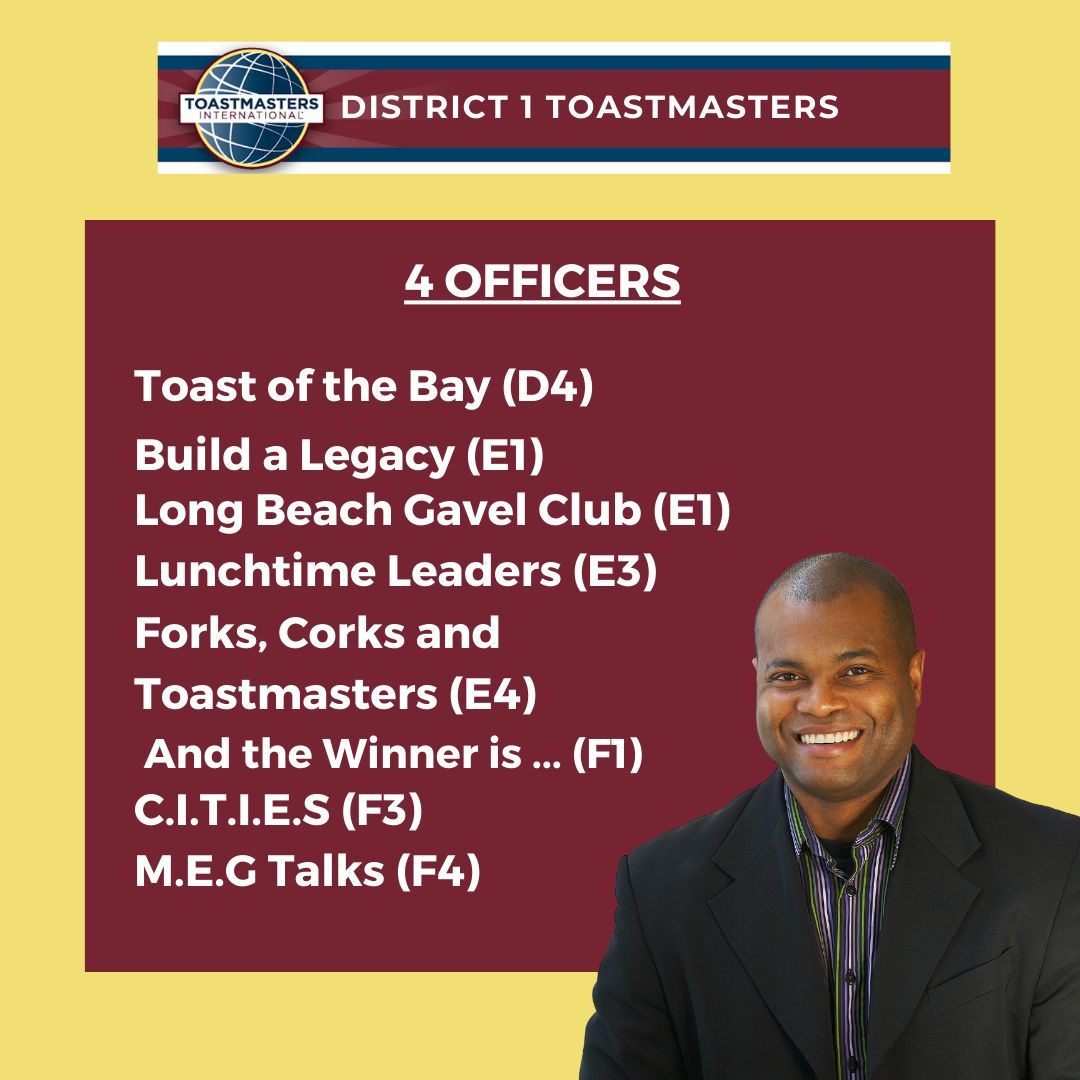 TOASTMASTERS INTERNATIONAL

DISTRICT 1 TOASTMASTERS

4 OFFICERS

Toast of the Bay (D4)
Build a Legacy (E1)
Long Beach Gavel Club (E1)
Lunchtime Leaders (E3)
Forks, Corks and Toastmasters (E4)
And the Winner is ... (F1)
C.I.T.I.E.S (F3)
M.E.G Talks (F4)